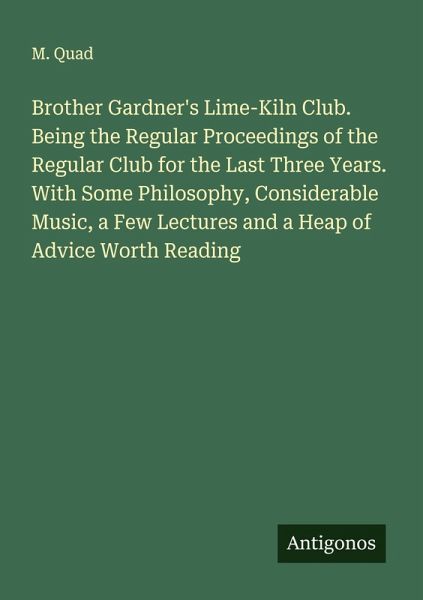 M. Quad

Brother Gardner's Lime-Kiln Club. Being the Regular Proceedings of the Regular Club for the Last Three Years. With Some Philosophy, Considerable Music, a Few Lectures and a Heap of Advice Worth Reading

Antigonos